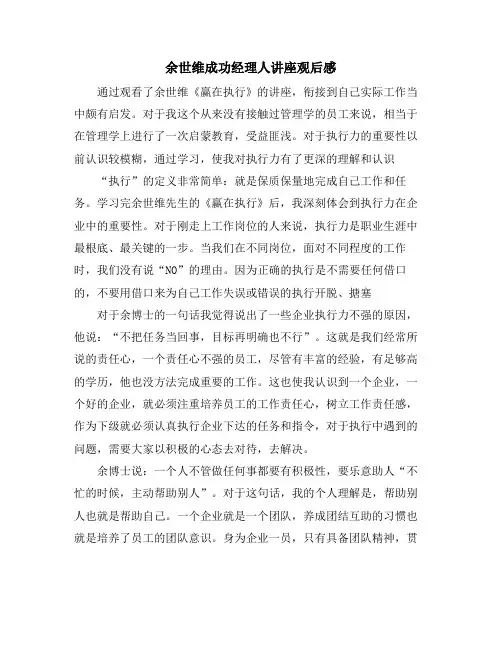 余世维成功经理人讲座观后感

通过观看了余世维《赢在执行》的讲座，衔接到自己实际工作当中颇有启发。对于我这个从来没有接触过管理学的员工来说，相当于在管理学上进行了一次启蒙教育，受益匪浅。对于执行力的重要性以前认识较模糊，通过学习，使我对执行力有了更深的理解和认识

“执行”的定义非常简单：就是保质保量地完成自己工作和任务。学习完余世维先生的《赢在执行》后，我深刻体会到执行力在企业中的重要性。对于刚走上工作岗位的人来说，执行力是职业生涯中最根底、最关键的一步。当我们在不同岗位，面对不同程度的工作时，我们没有说“NO”的理由。因为正确的执行是不需要任何借口的，不要用借口来为自己工作失误或错误的执行开脱、搪塞

对于余博士的一句话我觉得说出了一些企业执行力不强的原因，他说：“不把任务当回事，目标再明确也不行”。这就是我们经常所说的责任心，一个责任心不强的员工，尽管有丰富的经验，有足够高的学历，他也没方法完成重要的工作。这也使我认识到一个企业，一个好的企业，就必须注重培养员工的工作责任心，树立工作责任感，作为下级就必须认真执行企业下达的任务和指令，对于执行中遇到的问题，需要大家以积极的心态去对待，去解决。

余博士说：一个人不管做任何事都要有积极性，要乐意助人“不忙的时候，主动帮助别人”。对于这句话，我的个人理解是，帮助别人也就是帮助自己。一个企业就是一个团队，养成团结互助的习惯也就是培养了员工的团队意识。身为企业一员，只有具备团队精神，贯